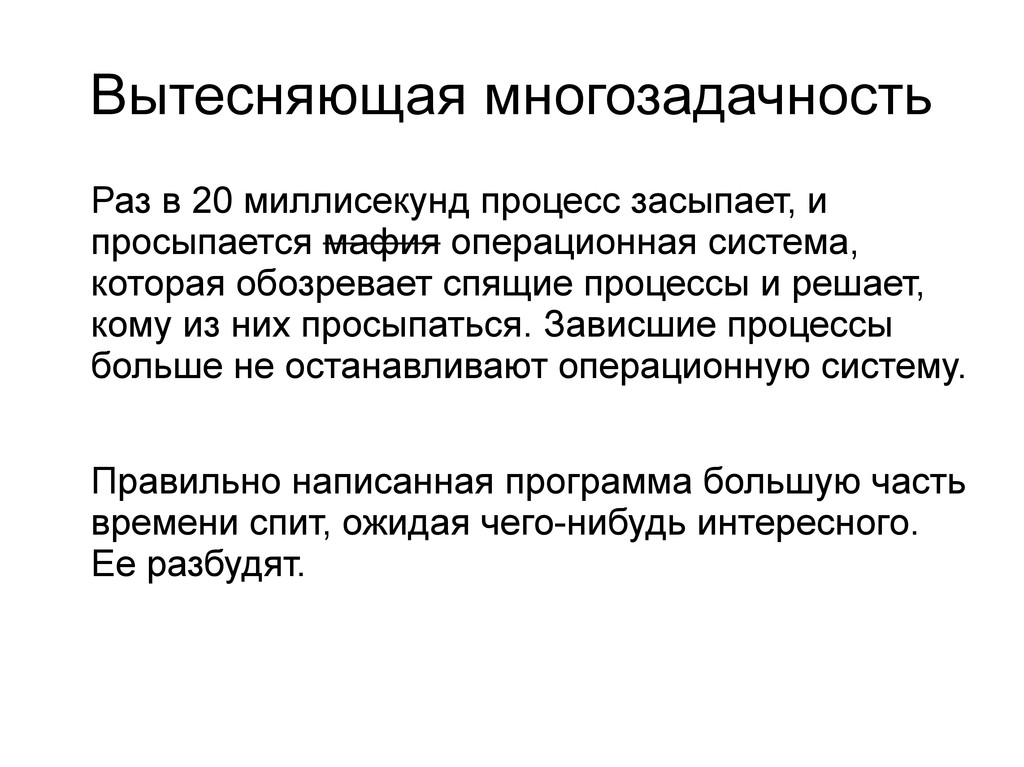 Вытесняющая многозадачность

Раз в 20 миллисекунд процесс засыпает, и просыпается ~~мафия~~ операционная система, которая обозревает спящие процессы и решает, кому из них просыпаться. Зависшие процессы больше не останавливают операционную систему.

Правильно написанная программа большую часть времени спит, ожидая чего-нибудь интересного. Ее разбудят.